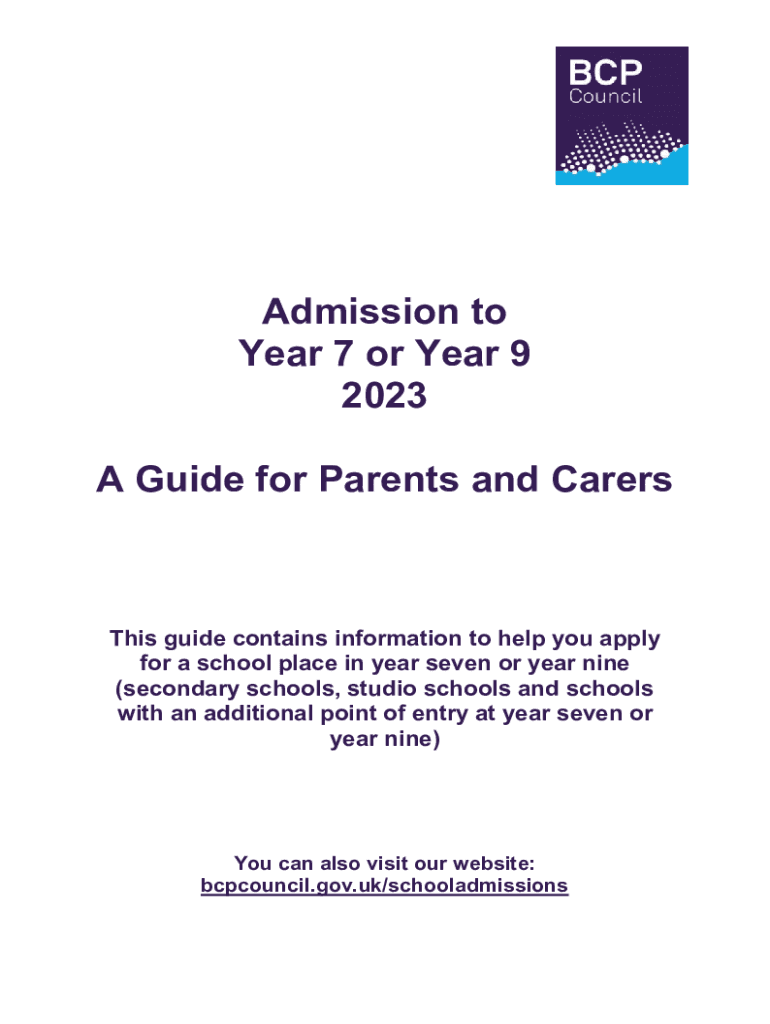 BCP
Council

Admission to
Year 7 or Year 9
2023

A Guide for Parents and Carers

This guide contains information to help you apply for a school place in year seven or year nine (secondary schools, studio schools and schools with an additional point of entry at year seven or year nine)

You can also visit our website:
bcpcouncil.gov.uk/schooladmissions